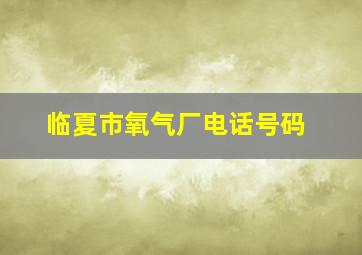 临夏市氧气厂电话号码